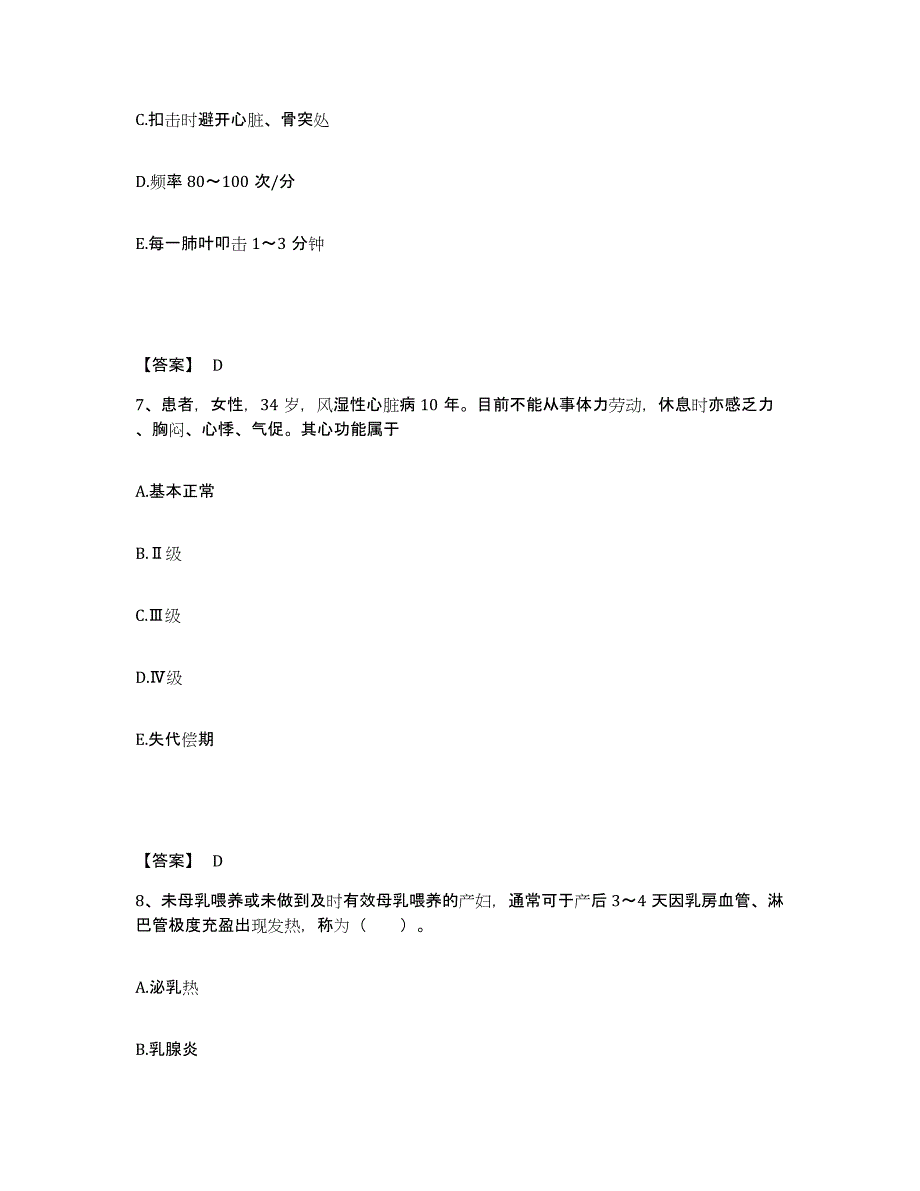 C.扣击时避开心脏、骨突处

D.频率 80～100 次/分

E.每一肺叶叩击 1～3 分钟

【答案】 D

7、患者，女性，34 岁，风湿性心脏病 10 年。目前不能从事体力劳动，休息时亦感乏力、胸闷、心悸、气促。其心功能属于

A.基本正常

B.Ⅱ级

C.Ⅲ级

D.Ⅳ级

E.失代偿期

【答案】 D

8、未母乳喂养或未做到及时有效母乳喂养的产妇，通常可于产后 3～4 天因乳房血管、淋巴管极度充盈出现发热，称为（　　）。

A.泌乳热

B.乳腺炎